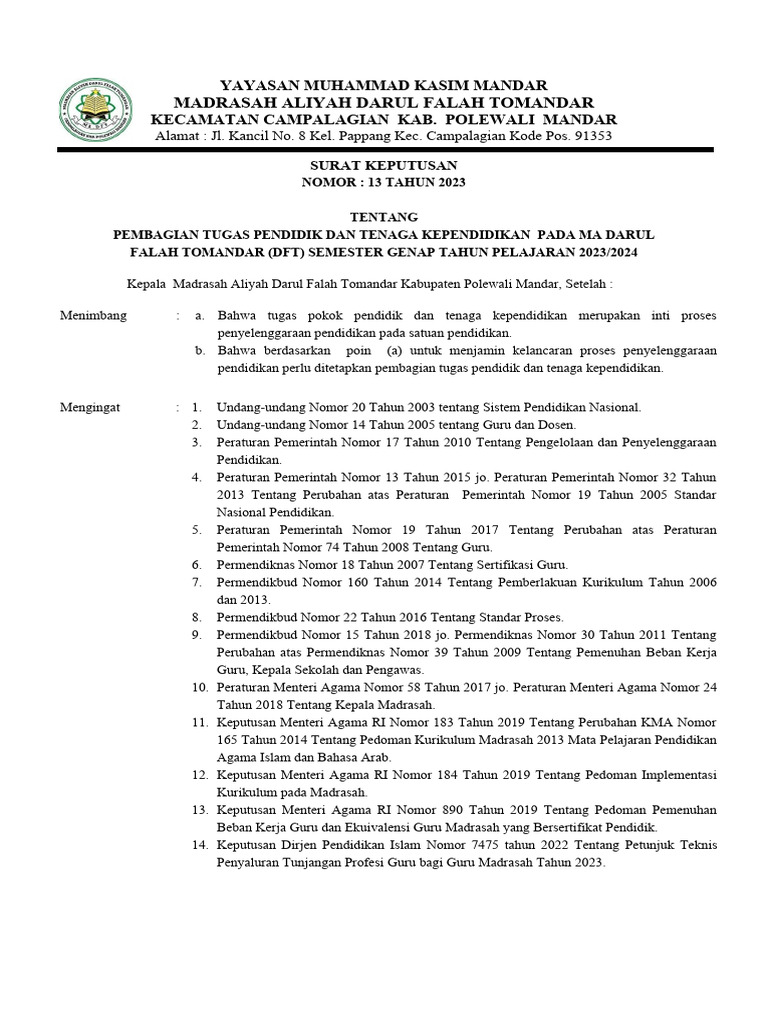 YAYASAN MUHAMMAD KASIM MANDAR
MADRASAH ALIYAH DARUL FALAH TOMANDAR
KECAMATAN CAMPALAGIAN KAB. POLEWALI MANDAR
Alamat : Jl. Kancil No. 8 Kel. Pappang Kec. Campalagian Kode Pos. 91353

SURAT KEPUTUSAN
NOMOR : 13 TAHUN 2023

TENTANG
PEMBAGIAN TUGAS PENDIDIK DAN TENAGA KEPENDIDIKAN PADA MA DARUL FALAH TOMANDAR (DFT) SEMESTER GENAP TAHUN PELAJARAN 2023/2024

Kepala Madrasah Aliyah Darul Falah Tomandar Kabupaten Polewali Mandar, Setelah :

Menimbang : a. Bahwa tugas pokok pendidik dan tenaga kependidikan merupakan inti proses penyelenggaraan pendidikan pada satuan pendidikan.
b. Bahwa berdasarkan poin (a) untuk menjamin kelancaran proses penyelenggaraan pendidikan perlu ditetapkan pembagian tugas pendidik dan tenaga kependidikan.

Mengingat : 1. Undang-undang Nomor 20 Tahun 2003 tentang Sistem Pendidikan Nasional.
2. Undang-undang Nomor 14 Tahun 2005 tentang Guru dan Dosen.
3. Peraturan Pemerintah Nomor 17 Tahun 2010 Tentang Pengelolaan dan Penyelenggaraan Pendidikan.
4. Peraturan Pemerintah Nomor 13 Tahun 2015 jo. Peraturan Pemerintah Nomor 32 Tahun 2013 Tentang Perubahan atas Peraturan Pemerintah Nomor 19 Tahun 2005 Standar Nasional Pendidikan.
5. Peraturan Pemerintah Nomor 19 Tahun 2017 Tentang Perubahan atas Peraturan Pemerintah Nomor 74 Tahun 2008 Tentang Guru.
6. Permendiknas Nomor 18 Tahun 2007 Tentang Sertifikasi Guru.
7. Permendikbud Nomor 160 Tahun 2014 Tentang Pemberlakuan Kurikulum Tahun 2006 dan 2013.
8. Permendikbud Nomor 22 Tahun 2016 Tentang Standar Proses.
9. Permendikbud Nomor 15 Tahun 2018 jo. Permendiknas Nomor 30 Tahun 2011 Tentang Perubahan atas Permendiknas Nomor 39 Tahun 2009 Tentang Pemenuhan Beban Kerja Guru, Kepala Sekolah dan Pengawas.
10. Peraturan Menteri Agama Nomor 58 Tahun 2017 jo. Peraturan Menteri Agama Nomor 24 Tahun 2018 Tentang Kepala Madrasah.
11. Keputusan Menteri Agama RI Nomor 183 Tahun 2019 Tentang Perubahan KMA Nomor 165 Tahun 2014 Tentang Pedoman Kurikulum Madrasah 2013 Mata Pelajaran Pendidikan Agama Islam dan Bahasa Arab.
12. Keputusan Menteri Agama RI Nomor 184 Tahun 2019 Tentang Pedoman Implementasi Kurikulum pada Madrasah.
13. Keputusan Menteri Agama RI Nomor 890 Tahun 2019 Tentang Pedoman Pemenuhan Beban Kerja Guru dan Ekuivalensi Guru Madrasah yang Bersertifikat Pendidik.
14. Keputusan Dirjen Pendidikan Islam Nomor 7475 tahun 2022 Tentang Petunjuk Teknis Penyaluran Tunjangan Profesi Guru bagi Guru Madrasah Tahun 2023.